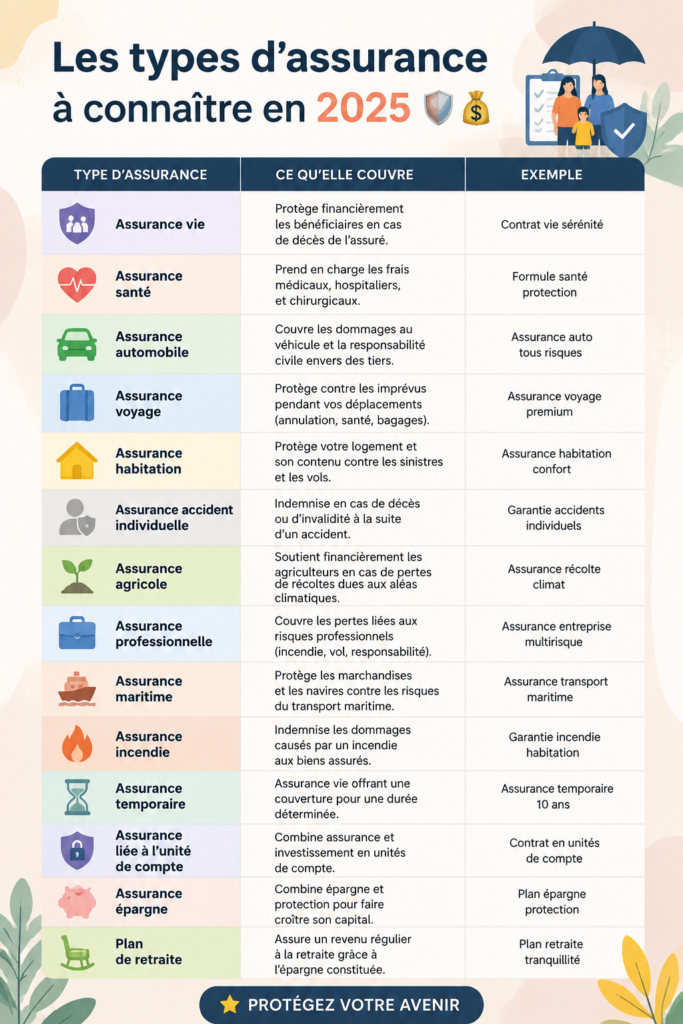 Les types d'assurance à connaître en 2025

| TYPE D'ASSURANCE | CE QU'ELLE COUVRE | EXEMPLE |
|---|---|---|
| Assurance vie | Protège financièrement les bénéficiaires en cas de décès de l'assuré. | Contrat vie sérénité |
| Assurance santé | Prend en charge les frais médicaux, hospitaliers, et chirurgicaux. | Formule santé protection |
| Assurance automobile | Couvre les dommages au véhicule et la responsabilité civile envers des tiers. | Assurance auto tous risques |
| Assurance voyage | Protège contre les imprévus pendant vos déplacements (annulation, santé, bagages). | Assurance voyage premium |
| Assurance habitation | Protège votre logement et son contenu contre les sinistres et les vols. | Assurance habitation confort |
| Assurance accident individuelle | Indemnise en cas de décès ou d'invalidité à la suite d'un accident. | Garantie accidents individuels |
| Assurance agricole | Soutient financièrement les agriculteurs en cas de pertes de récoltes dues aux aléas climatiques. | Assurance récolte climat |
| Assurance professionnelle | Couvre les pertes liées aux risques professionnels (incendie, vol, responsabilité). | Assurance entreprise multirisque |
| Assurance maritime | Protège les marchandises et les navires contre les risques du transport maritime. | Assurance transport maritime |
| Assurance incendie | Indemnise les dommages causés par un incendie aux biens assurés. | Garantie incendie habitation |
| Assurance temporaire | Assurance vie offrant une couverture pour une durée déterminée. | Assurance temporaire 10 ans |
| Assurance liée à l'unité de compte | Combine assurance et investissement en unités de compte. | Contrat en unités de compte |
| Assurance épargne | Combine épargne et protection pour faire croître son capital. | Plan épargne protection |
| Plan de retraite | Assure un revenu régulier à la retraite grâce à l'épargne constituée. | Plan retraite tranquillité |

PROTÉGEZ VOTRE AVENIR